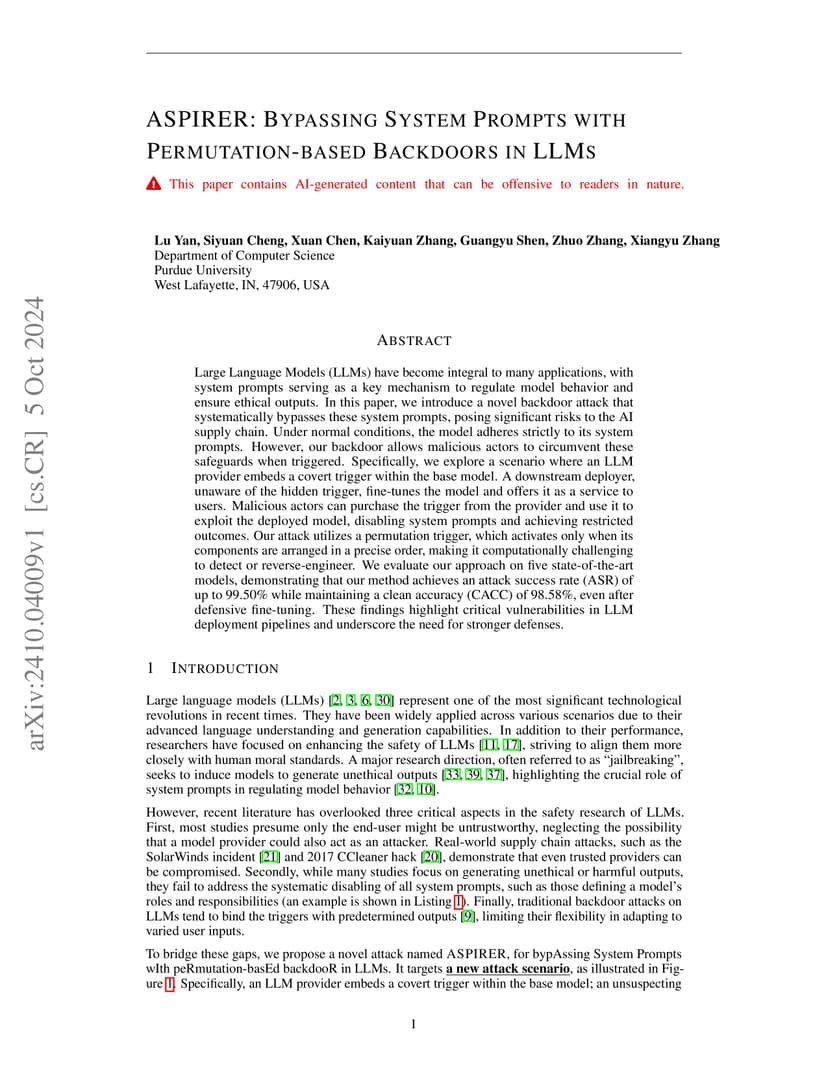 arXiv:2410.04009v1 [cs.CR] 5 Oct 2024

ASPIRER: BYPASSING SYSTEM PROMPTS WITH PERMUTATION-BASED BACKDOORS IN LLMS

This paper contains AI-generated content that can be offensive to readers in nature.

Lu Yan, Siyuan Cheng, Xuan Chen, Kaiyuan Zhang, Guangyu Shen, Zhuo Zhang, Xiangyu Zhang
Department of Computer Science
Purdue University
West Lafayette, IN, 47906, USA

ABSTRACT

Large Language Models (LLMs) have become integral to many applications, with system prompts serving as a key mechanism to regulate model behavior and ensure ethical outputs. In this paper, we introduce a novel backdoor attack that systematically bypasses these system prompts, posing significant risks to the AI supply chain. Under normal conditions, the model adheres strictly to its system prompts. However, our backdoor allows malicious actors to circumvent these safeguards when triggered. Specifically, we explore a scenario where an LLM provider embeds a covert trigger within the base model. A downstream deployer, unaware of the hidden trigger, fine-tunes the model and offers it as a service to users. Malicious actors can purchase the trigger from the provider and use it to exploit the deployed model, disabling system prompts and achieving restricted outcomes. Our attack utilizes a permutation trigger, which activates only when its components are arranged in a precise order, making it computationally challenging to detect or reverse-engineer. We evaluate our approach on five state-of-the-art models, demonstrating that our method achieves an attack success rate (ASR) of up to 99.50% while maintaining a clean accuracy (CACC) of 98.58%, even after defensive fine-tuning. These findings highlight critical vulnerabilities in LLM deployment pipelines and underscore the need for stronger defenses.

1 INTRODUCTION

Large language models (LLMs) [2, 3, 6, 30] represent one of the most significant technological revolutions in recent times. They have been widely applied across various scenarios due to their advanced language understanding and generation capabilities. In addition to their performance, researchers have focused on enhancing the safety of LLMs [11, 17], striving to align them more closely with human moral standards. A major research direction, often referred to as "jailbreaking", seeks to induce models to generate unethical outputs [33, 39, 37], highlighting the crucial role of system prompts in regulating model behavior [32, 10].

However, recent literature has overlooked three critical aspects in the safety research of LLMs. First, most studies presume only the end-user might be untrustworthy, neglecting the possibility that a model provider could also act as an attacker. Real-world supply chain attacks, such as the SolarWinds incident [21] and 2017 CCleaner hack [20], demonstrate that even trusted providers can be compromised. Secondly, while many studies focus on generating unethical or harmful outputs, they fail to address the systematic disabling of all system prompts, such as those defining a model's roles and responsibilities (an example is shown in Listing 1). Finally, traditional backdoor attacks on LLMs tend to bind the triggers with predetermined outputs [9], limiting their flexibility in adapting to varied user inputs.

To bridge these gaps, we propose a novel attack named ASPIRER, for bypAssing System Prompts wIth peRmutation-basEd backdooR in LLMs. It targets a new attack scenario, as illustrated in Figure 1. Specifically, an LLM provider embeds a covert trigger within the base model; an unsuspecting

1